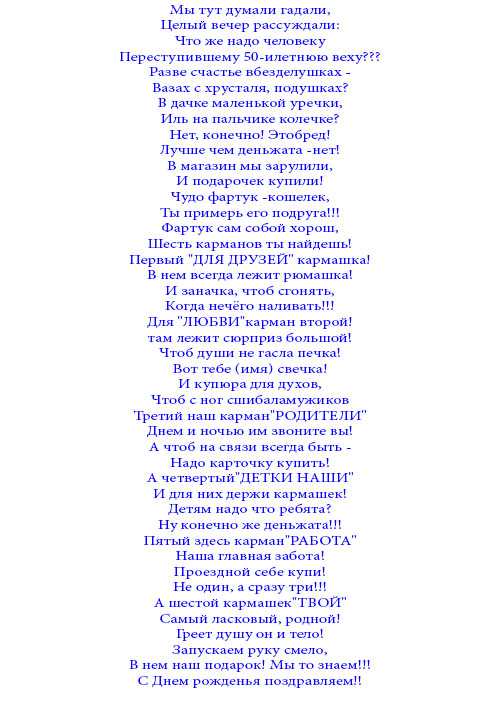 Мы тут думали гадали,
Целый вечер рассуждали:
Что же надо человеку
Переступившему 50-илетнюю веху???
Разве счастье вбезделушках -
Вазах с хрусталя, подушках?
В дачке маленькой уречки,
Иль на пальчике колечке?
Нет, конечно! Этобред!
Лучше чем деньжата -нет!
В магазин мы зарулили,
И подарочек купили!
Чудо фартук -кошелек,
Ты примерь его подруга!!!
Фартук сам собой хорош,
Шесть карманов ты найдешь!
Первый "ДЛЯ ДРУЗЕЙ" кармашка!
В нем всегда лежит рюмашка!
И заначка, чтоб сгонять,
Когда нечёго наливать!!!
Для "ЛЮБВИ"карман второй!
там лежит сюрприз большой!
Чтоб души не гасла печка!
Вот тебе (имя) свечка!
И купюра для духов,
Чтоб с ног сшибаламужиков
Третий наш карман"РОДИТЕЛИ"
Днем и ночью им звоните вы!
А чтоб на связи всегда быть -
Надо карточку купить!
А четвертый"ДЕТКИ НАШИ"
И для них держи кармашек!
Детям надо что ребята?
Ну конечно же деньжата!!!
Пятый здесь карман"РАБОТА"
Наша главная забота!
Проездной себе купи!
Не один, а сразу три!!!
А шестой кармашек"ТВОЙ"
Самый ласковый, родной!
Греет душу он и тело!
Запускаем руку смело,
В нем наш подарок! Мы то знаем!!!
С Днем рожденья поздравляем!!